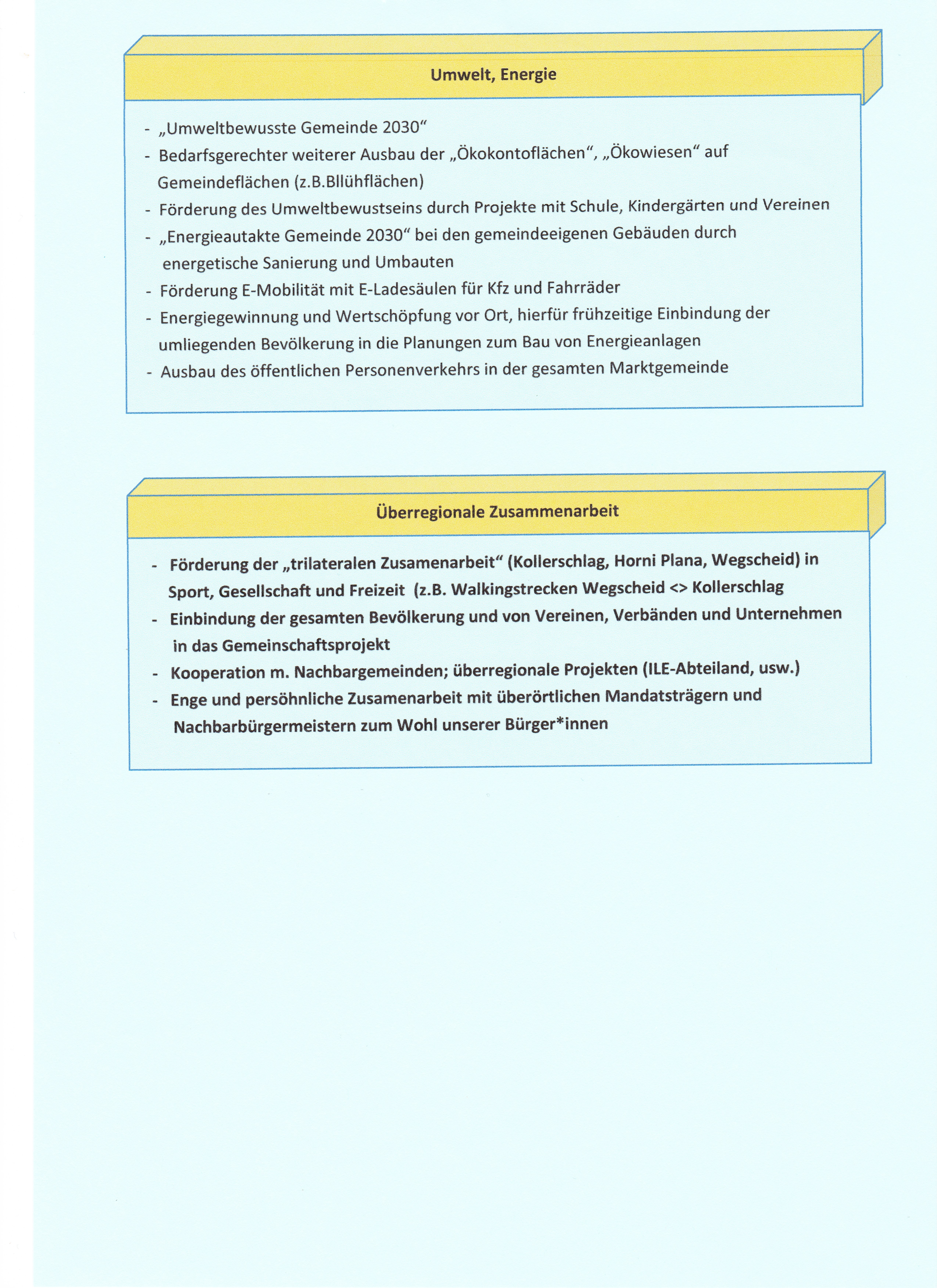 Umwelt, Energie

- „Umweltbewusste Gemeinde 2030“
- Bedarfsgerechter weiterer Ausbau der „Ökokontoflächen“, „Ökowiesen“ auf Gemeindeflächen (z.B.Bllühflächen)
- Förderung des Umweltbewustseins durch Projekte mit Schule, Kindergärten und Vereinen
- „Energieautakte Gemeinde 2030“ bei den gemeindeeigenen Gebäuden durch energetische Sanierung und Umbauten
- Förderung E-Mobilität mit E-Ladesäulen für Kfz und Fahrräder
- Energiegewinnung und Wertschöpfung vor Ort, hierfür frühzeitige Einbindung der umliegenden Bevölkerung in die Planungen zum Bau von Energieanlagen
- Ausbau des öffentlichen Personenverkehrs in der gesamten Marktgemeinde

Überregionale Zusammenarbeit

- Förderung der „trilateralen Zusamenarbeit“ (Kollerschlag, Horni Plana, Wegscheid) in Sport, Gesellschaft und Freizeit (z.B. Walkingstrecken Wegscheid <> Kollerschlag
- Einbindung der gesamten Bevölkerung und von Vereinen, Verbänden und Unternehmen in das Gemeinschaftsprojekt
- Kooperation m. Nachbargemeinden; überregionale Projekten (ILE-Abteiland, usw.)
- Enge und persöhnliche Zusamenarbeit mit überörtlichen Mandatsträgern und Nachbarbürgermeistern zum Wohl unserer Bürger*innen